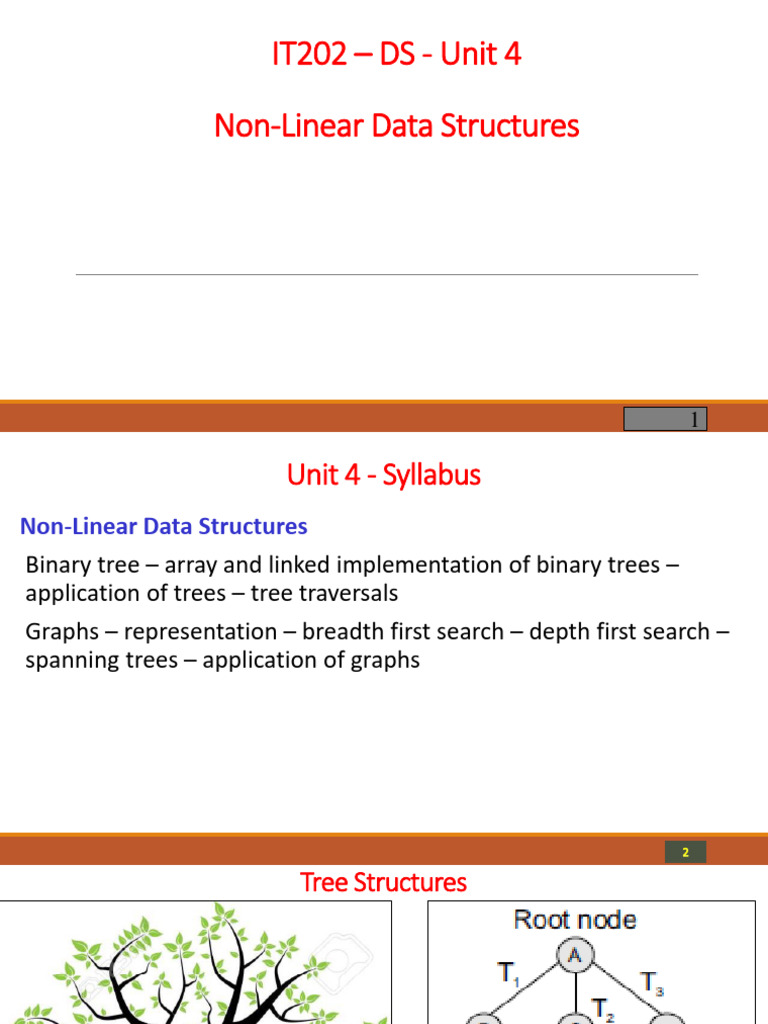 IT202 – DS - Unit 4

Non-Linear Data Structures

1

Unit 4 - Syllabus

Non-Linear Data Structures

Binary tree – array and linked implementation of binary trees – application of trees – tree traversals

Graphs – representation – breadth first search – depth first search – spanning trees – application of graphs

2

Tree Structures

Root node

A

$T_1$

$T_2$

$T_3$